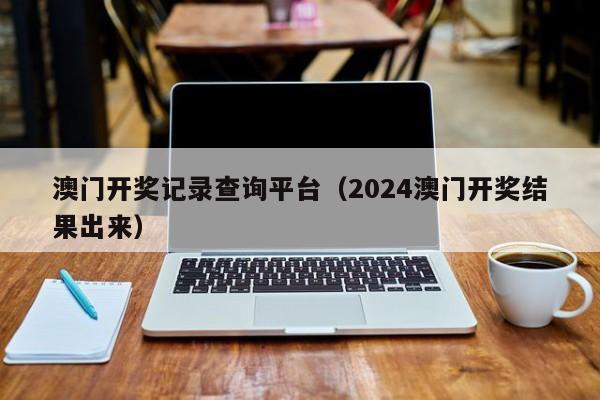 澳门开奖记录查询平台（2024澳门开奖结果出来）